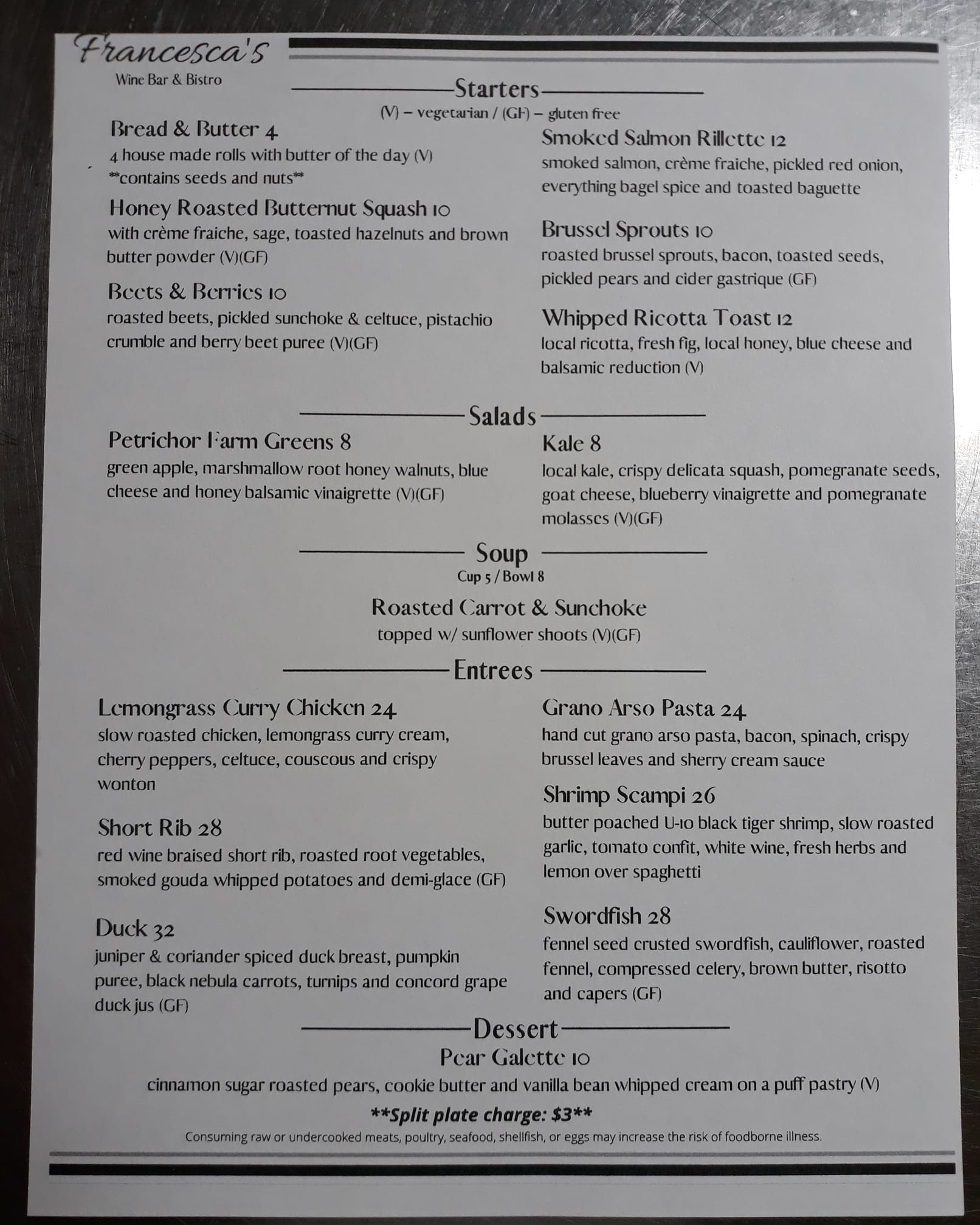 Francesca's
Wine Bar & Bistro

Starters
(V) – vegetarian / (GF) – gluten free

Bread & Butter 4
4 house made rolls with butter of the day (V)
**contains seeds and nuts**

Honey Roasted Butternut Squash 10
with crème fraiche, sage, toasted hazelnuts and brown butter powder (V)(GF)

Beets & Berries 10
roasted beets, pickled sunchoke & celtuce, pistachio crumble and berry beet puree (V)(GF)

Smoked Salmon Rillette 12
smoked salmon, crème fraiche, pickled red onion, everything bagel spice and toasted baguette

Brussel Sprouts 10
roasted brussel sprouts, bacon, toasted seeds, pickled pears and cider gastrique (GF)

Whipped Ricotta Toast 12
local ricotta, fresh fig, local honey, blue cheese and balsamic reduction (V)

Salads

Petrichor Farm Greens 8
green apple, marshmallow root honey walnuts, blue cheese and honey balsamic vinaigrette (V)(GF)

Kale 8
local kale, crispy delicata squash, pomegranate seeds, goat cheese, blueberry vinaigrette and pomegranate molasses (V)(GF)

Soup
Cup 5 / Bowl 8

Roasted Carrot & Sunchoke
topped w/ sunflower shoots (V)(GF)

Entrees

Lemongrass Curry Chicken 24
slow roasted chicken, lemongrass curry cream, cherry peppers, celtuce, couscous and crispy wonton

Short Rib 28
red wine braised short rib, roasted root vegetables, smoked gouda whipped potatoes and demi-glace (GF)

Duck 32
juniper & coriander spiced duck breast, pumpkin puree, black nebula carrots, turnips and concord grape duck jus (GF)

Grano Arso Pasta 24
hand cut grano arso pasta, bacon, spinach, crispy brussel leaves and sherry cream sauce

Shrimp Scampi 26
butter poached U-10 black tiger shrimp, slow roasted garlic, tomato confit, white wine, fresh herbs and lemon over spaghetti

Swordfish 28
fennel seed crusted swordfish, cauliflower, roasted fennel, compressed celery, brown butter, risotto and capers (GF)

Dessert
Pear Galette 10
cinnamon sugar roasted pears, cookie butter and vanilla bean whipped cream on a puff pastry (V)

**Split plate charge: $3**
Consuming raw or undercooked meats, poultry, seafood, shellfish, or eggs may increase the risk of foodborne illness.